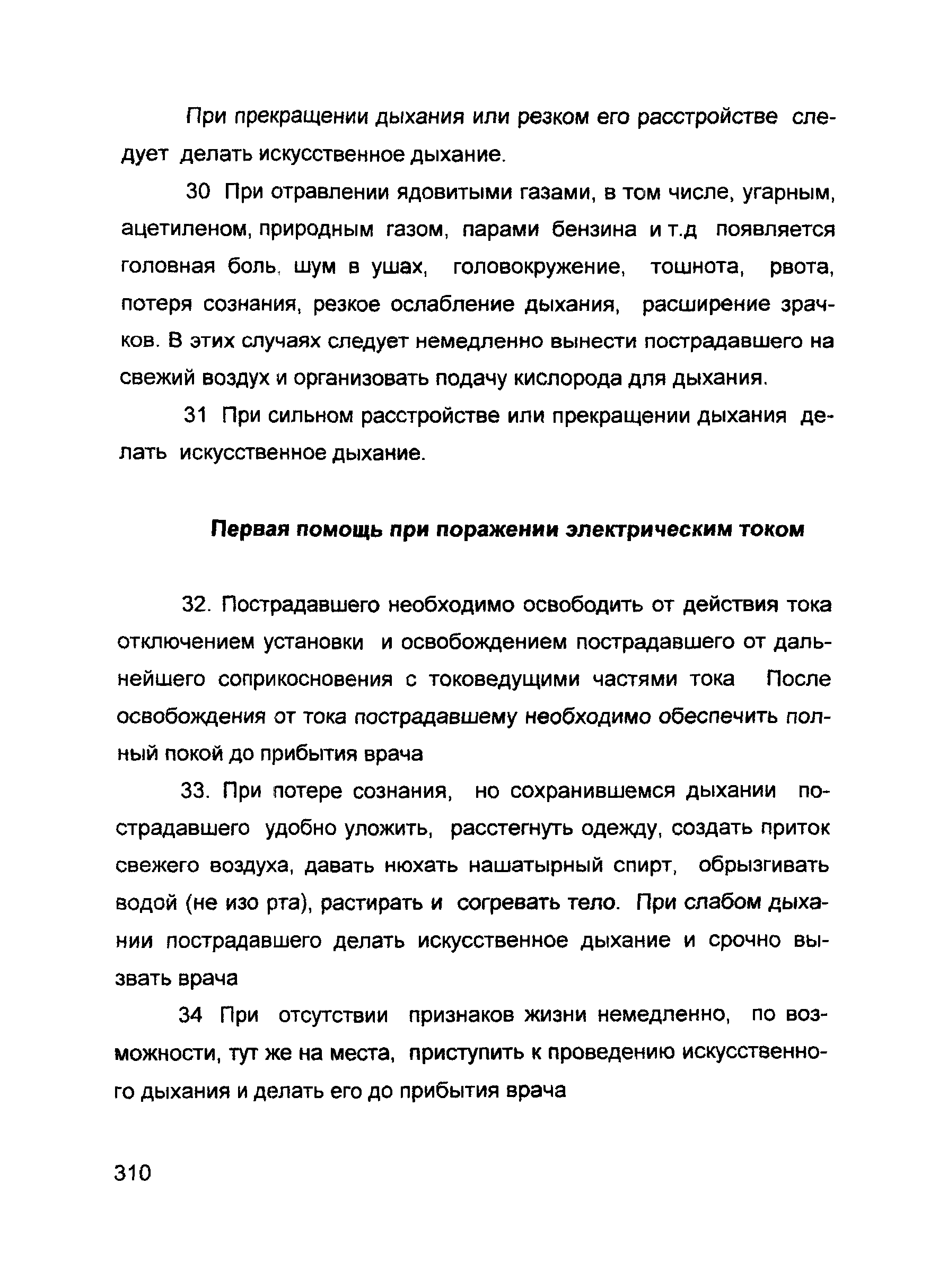 При прекращении дыхания или резком его расстройстве следует делать искусственное дыхание.

30 При отравлении ядовитыми газами, в том числе, угарным, ацетиленом, природным газом, парами бензина и т.д появляется головная боль, шум в ушах, головокружение, тошнота, рвота, потеря сознания, резкое ослабление дыхания, расширение зрачков. В этих случаях следует немедленно вынести пострадавшего на свежий воздух и организовать подачу кислорода для дыхания.

31 При сильном расстройстве или прекращении дыхания делать искусственное дыхание.

Первая помощь при поражении электрическим током

32. Пострадавшего необходимо освободить от действия тока отключением установки и освобождением пострадавшего от дальнейшего соприкосновения с токоведущими частями тока После освобождения от тока пострадавшему необходимо обеспечить полный покой до прибытия врача

33. При потере сознания, но сохранившемся дыхании пострадавшего удобно уложить, расстегнуть одежду, создать приток свежего воздуха, давать нюхать нашатырный спирт, обрызгивать водой (не изо рта), растирать и согревать тело. При слабом дыхании пострадавшего делать искусственное дыхание и срочно вызвать врача

34 При отсутствии признаков жизни немедленно, по возможности, тут же на места, приступить к проведению искусственного дыхания и делать его до прибытия врача

310